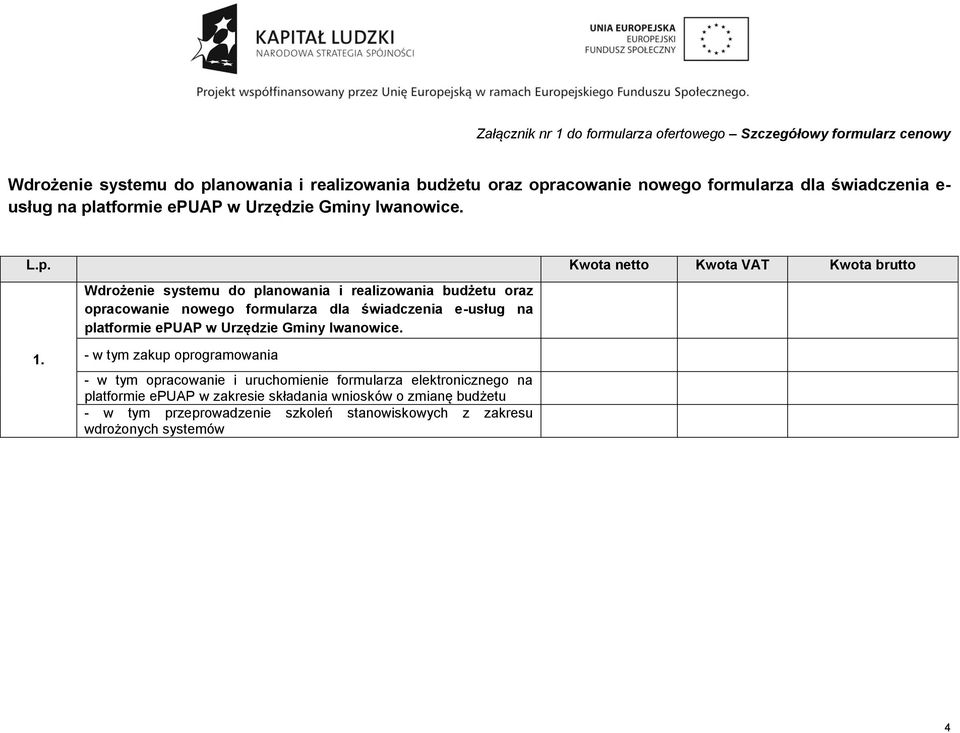 KAPITAŁ LUDZKI
NARODOWA STRATEGIA SPÓJNOŚCI

UNIA EUROPEJSKA
EUROPEJSKI
FUNDUSZ SPOŁECZNY

Projekt współfinansowany przez Unię Europejską w ramach Europejskiego Funduszu Społecznego.

Załącznik nr 1 do formularza ofertowego – Szczegółowy formularz cenowy

Wdrożenie systemu do planowania i realizowania budżetu oraz opracowanie nowego formularza dla świadczenia e-usług na platformie ePUAP w Urzędzie Gminy Iwanowice.

| L.p. | | Kwota netto | Kwota VAT | Kwota brutto |
|---|---|---|---|---|
| 1. | Wdrożenie systemu do planowania i realizowania budżetu oraz opracowanie nowego formularza dla świadczenia e-usług na platformie ePUAP w Urzędzie Gminy Iwanowice. | | | |
| | - w tym zakup oprogramowania | | | |
| | - w tym opracowanie i uruchomienie formularza elektronicznego na platformie ePUAP w zakresie składania wniosków o zmianę budżetu | | | |
| | - w tym przeprowadzenie szkoleń stanowiskowych z zakresu wdrożonych systemów | | | |

4